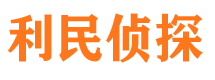 利民侦探